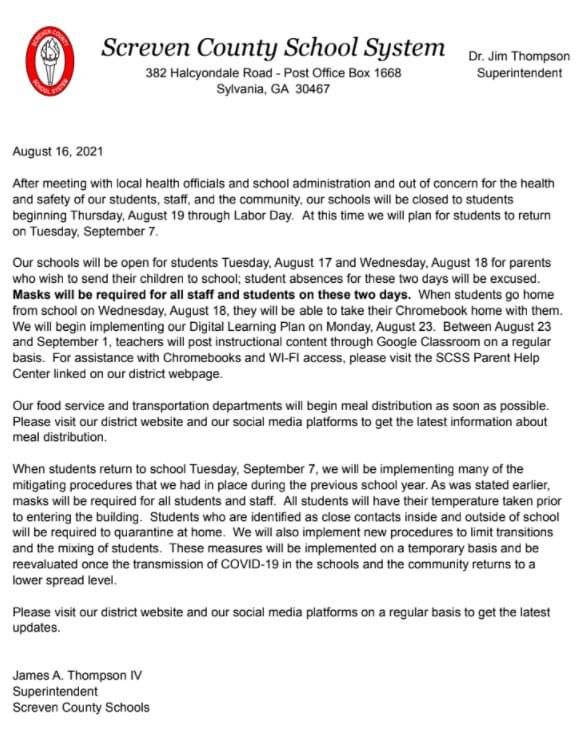 Screven County School System
382 Halcyondale Road - Post Office Box 1668
Sylvania, GA 30467

Dr. Jim Thompson
Superintendent

August 16, 2021

After meeting with local health officials and school administration and out of concern for the health and safety of our students, staff, and the community, our schools will be closed to students beginning Thursday, August 19 through Labor Day. At this time we will plan for students to return on Tuesday, September 7.

Our schools will be open for students Tuesday, August 17 and Wednesday, August 18 for parents who wish to send their children to school; student absences for these two days will be excused. Masks will be required for all staff and students on these two days. When students go home from school on Wednesday, August 18, they will be able to take their Chromebook home with them. We will begin implementing our Digital Learning Plan on Monday, August 23. Between August 23 and September 1, teachers will post instructional content through Google Classroom on a regular basis. For assistance with Chromebooks and WI-FI access, please visit the SCSS Parent Help Center linked on our district webpage.

Our food service and transportation departments will begin meal distribution as soon as possible. Please visit our district website and our social media platforms to get the latest information about meal distribution.

When students return to school Tuesday, September 7, we will be implementing many of the mitigating procedures that we had in place during the previous school year. As was stated earlier, masks will be required for all students and staff. All students will have their temperature taken prior to entering the building. Students who are identified as close contacts inside and outside of school will be required to quarantine at home. We will also implement new procedures to limit transitions and the mixing of students. These measures will be implemented on a temporary basis and be reevaluated once the transmission of COVID-19 in the schools and the community returns to a lower spread level.

Please visit our district website and our social media platforms on a regular basis to get the latest updates.

James A. Thompson IV
Superintendent
Screven County Schools